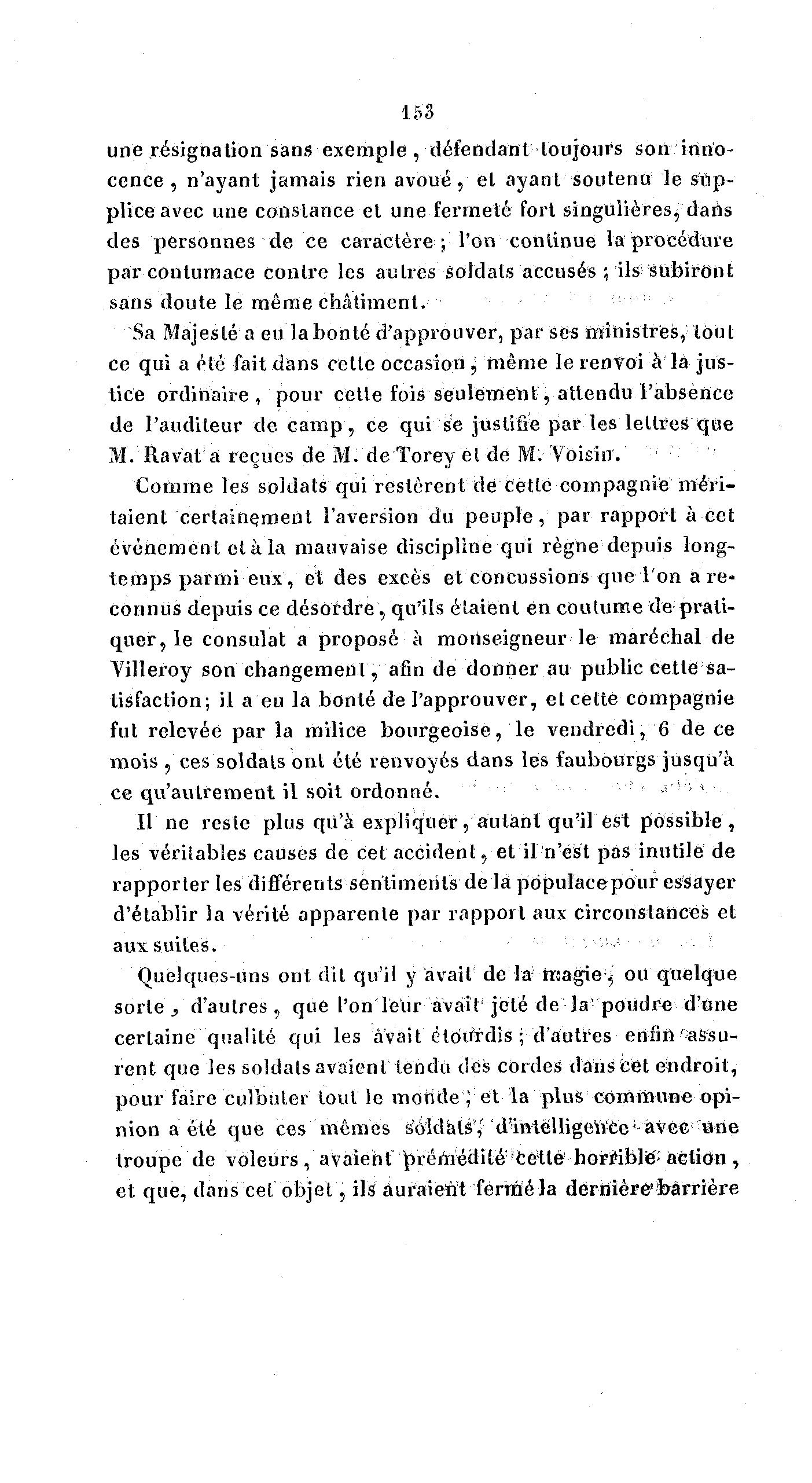 153

une résignation sans exemple, défendant toujours son innocence, n'ayant jamais rien avoué, et ayant soutenu le supplice avec une constance et une fermeté fort singulières, dans des personnes de ce caractère; l'on continue la procédure par contumace contre les autres soldats accusés; ils subiront sans doute le même châtiment.

Sa Majesté a eu la bonté d'approuver, par ses ministres, tout ce qui a été fait dans cette occasion, même le renvoi à la justice ordinaire, pour cette fois seulement, attendu l'absence de l'auditeur de camp, ce qui se justifie par les lettres que M. Ravat a reçues de M. de Torey et de M. Voisin.

Comme les soldats qui restèrent de cette compagnie méritaient certainement l'aversion du peuple, par rapport à cet événement et à la mauvaise discipline qui règne depuis longtemps parmi eux, et des excès et concussions que l'on a reconnus depuis ce désordre, qu'ils étaient en coutume de pratiquer, le consulat a proposé à monseigneur le maréchal de Villeroy son changement, afin de donner au public cette satisfaction; il a eu la bonté de l'approuver, et cette compagnie fut relevée par la milice bourgeoise, le vendredi, 6 de ce mois, ces soldats ont été renvoyés dans les faubourgs jusqu'à ce qu'autrement il soit ordonné.

Il ne reste plus qu'à expliquer, autant qu'il est possible, les véritables causes de cet accident, et il n'est pas inutile de rapporter les différents sentiments de la populace pour essayer d'établir la vérité apparente par rapport aux circonstances et aux suites.

Quelques-uns ont dit qu'il y avait de la magie, ou quelque sorte, d'autres, que l'on leur avait jeté de la poudre d'une certaine qualité qui les avait étourdis; d'autres enfin assurent que les soldats avaient tendu des cordes dans cet endroit, pour faire culbuter tout le monde; et la plus commune opinion a été que ces mêmes soldats, d'intelligence avec une troupe de voleurs, avaient prémédité cette horrible action, et que, dans cet objet, ils auraient fermé la dernière barrière